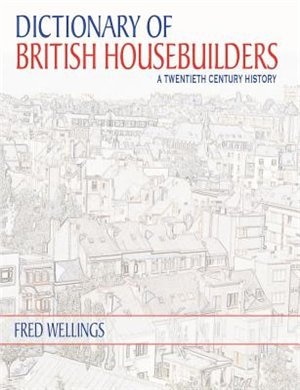 DICTIONARY OF
BRITISH HOUSEBUILDERS
A TWENTIETH CENTURY HISTORY

FRED WELLINGS